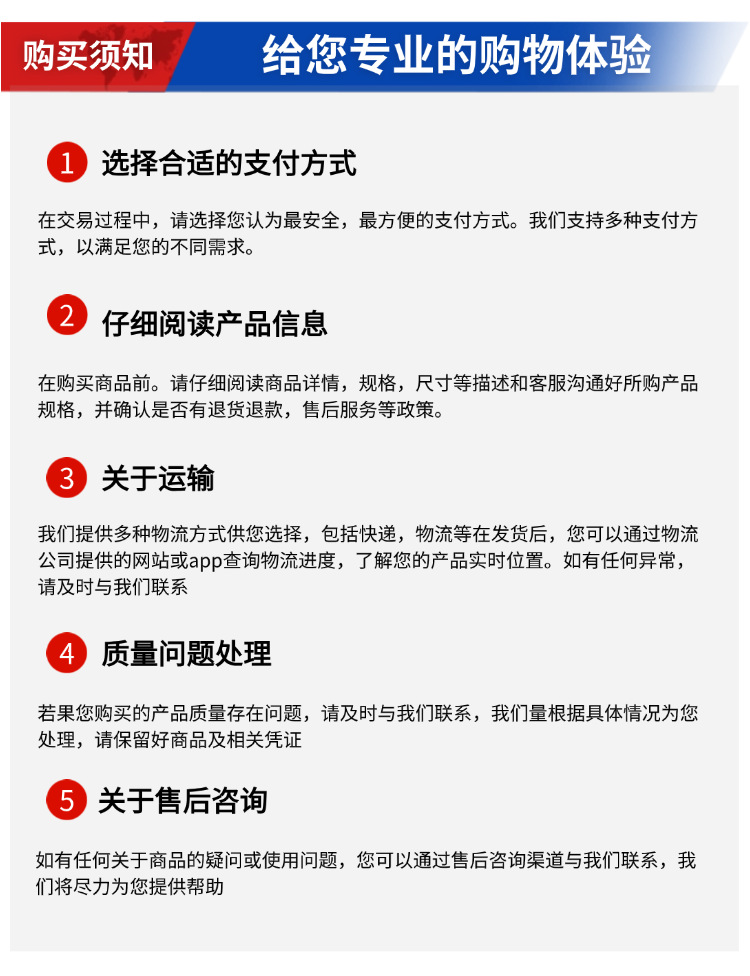 购买须知 给您专业的购物体验

1 选择合适的支付方式

在交易过程中，请选择您认为最安全，最方便的支付方式。我们支持多种支付方式，以满足您的不同需求。

2 仔细阅读产品信息

在购买商品前。请仔细阅读商品详情，规格，尺寸等描述和客服沟通好所购产品规格，并确认是否有退货退款，售后服务等政策。

3 关于运输

我们提供多种物流方式供您选择，包括快递，物流等在发货后，您可以通过物流公司提供的网站或app查询物流进度，了解您的产品实时位置。如有任何异常，请及时与我们联系

4 质量问题处理

若果您购买的产品质量存在问题，请及时与我们联系，我们量根据具体情况为您处理，请保留好商品及相关凭证

5 关于售后咨询

如有任何关于商品的疑问或使用问题，您可以通过售后咨询渠道与我们联系，我们将尽力为您提供帮助